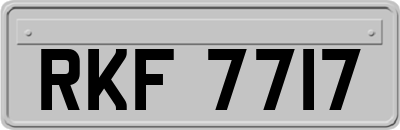 RKF 7717